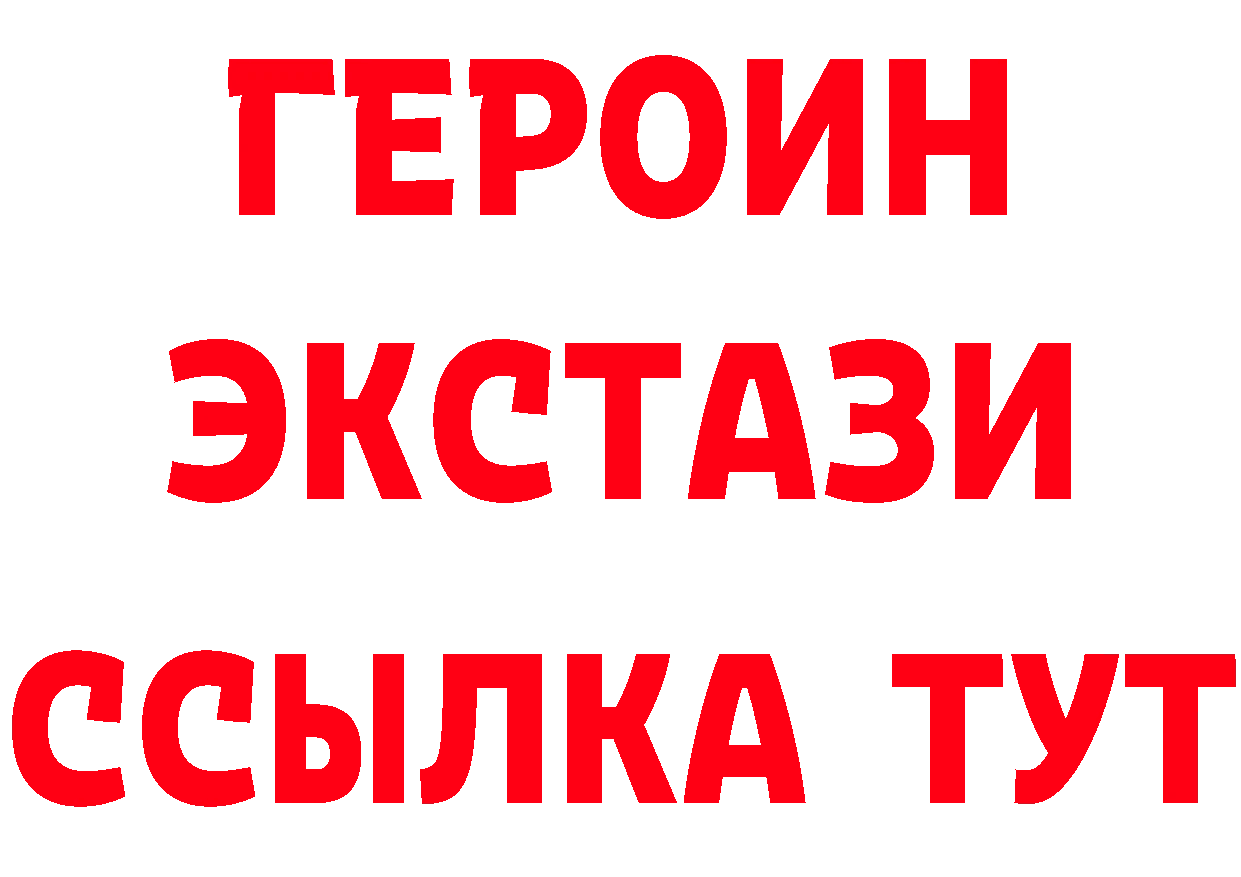 ГЕРОИН
ЭКСТАЗИ
ССЫЛКА ТУТ